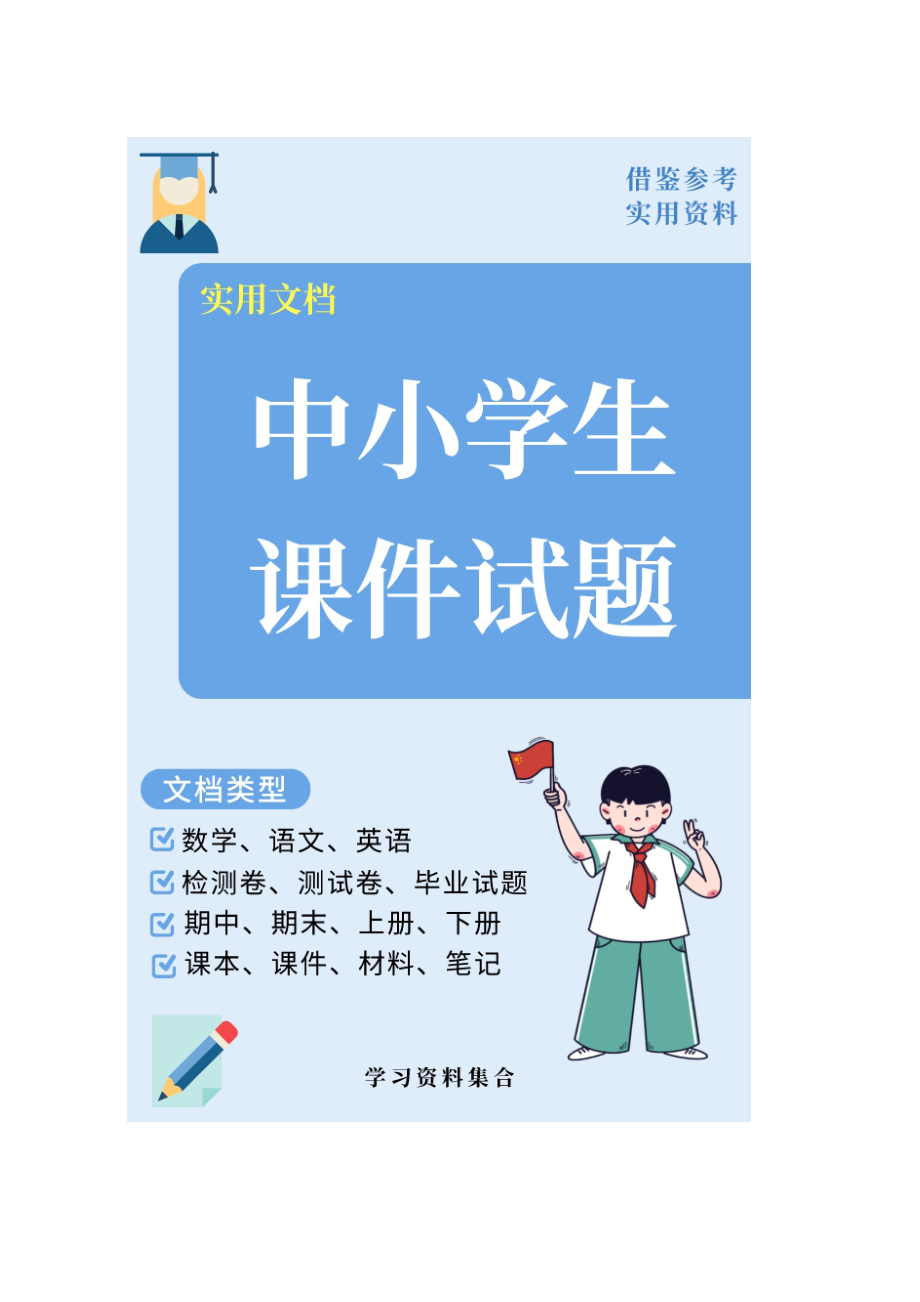 借鉴参考
实用资料

实用文档

中小学生
课件试题

文档类型

数学、语文、英语
检测卷、测试卷、毕业试题
期中、期末、上册、下册
课本、课件、材料、笔记

学习资料集合